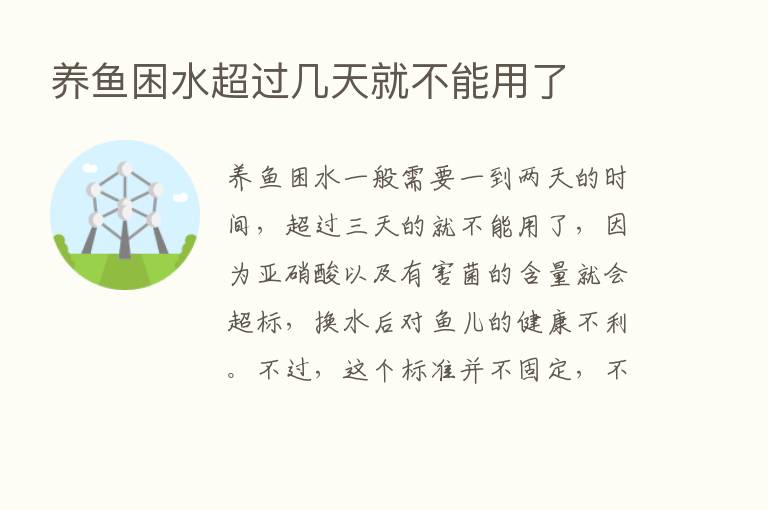 养鱼困水超过几天就不能用了

养鱼困水一般需要一到两天的时间，超过三天的就不能用了，因为亚硝酸以及有害菌的含量就会超标，换水后对鱼儿的健康不利。不过，这个标准并不固定，不